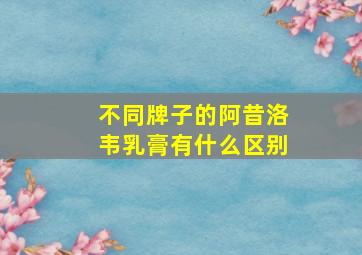 不同牌子的阿昔洛韦乳膏有什么区别